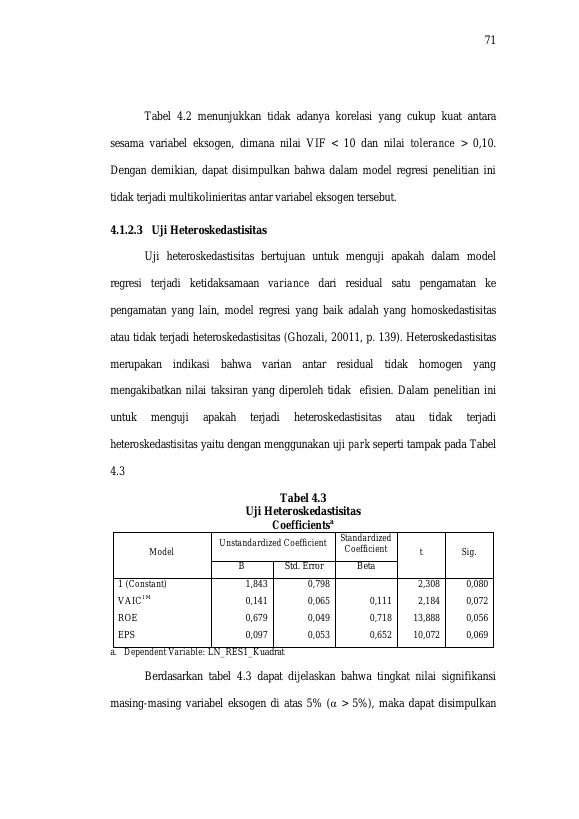 71

Tabel 4.2 menunjukkan tidak adanya korelasi yang cukup kuat antara sesama variabel eksogen, dimana nilai VIF < 10 dan nilai tolerance > 0,10. Dengan demikian, dapat disimpulkan bahwa dalam model regresi penelitian ini tidak terjadi multikolinieritas antar variabel eksogen tersebut.

4.1.2.3 Uji Heteroskedastisitas

Uji heteroskedastisitas bertujuan untuk menguji apakah dalam model regresi terjadi ketidaksamaan variance dari residual satu pengamatan ke pengamatan yang lain, model regresi yang baik adalah yang homoskedastisitas atau tidak terjadi heteroskedastisitas (Ghozali, 20011, p. 139). Heteroskedastisitas merupakan indikasi bahwa varian antar residual tidak homogen yang mengakibatkan nilai taksiran yang diperoleh tidak efisien. Dalam penelitian ini untuk menguji apakah terjadi heteroskedastisitas atau tidak terjadi heteroskedastisitas yaitu dengan menggunakan uji park seperti tampak pada Tabel 4.3

Tabel 4.3
Uji Heteroskedastisitas
Coefficients$^{a}$

| Model | Unstandardized Coefficient | | Standardized Coefficient | t | Sig. |
|---|---|---|---|---|---|
| | B | Std. Error | Beta | | |
| 1 (Constant) | 1,843 | 0,798 | | 2,308 | 0,080 |
| VAIC$^{TM}$ | 0,141 | 0,065 | 0,111 | 2,184 | 0,072 |
| ROE | 0,679 | 0,049 | 0,718 | 13,888 | 0,056 |
| EPS | 0,097 | 0,053 | 0,652 | 10,072 | 0,069 |

a. Dependent Variable: LN_RES1_Kuadrat

Berdasarkan tabel 4.3 dapat dijelaskan bahwa tingkat nilai signifikansi masing-masing variabel eksogen di atas 5% (α > 5%), maka dapat disimpulkan